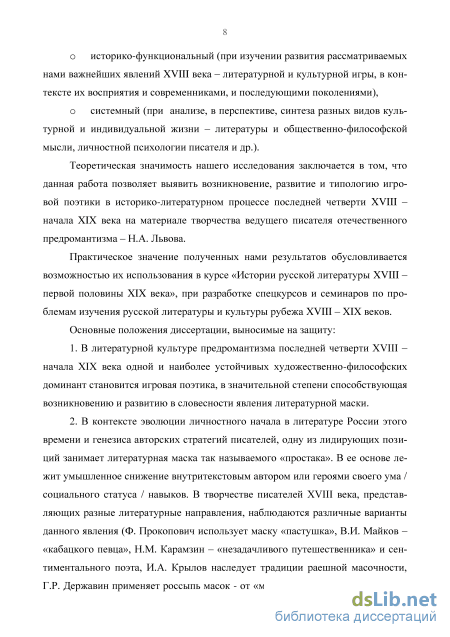 8

o историко-функциональный (при изучении развития рассматриваемых нами важнейших явлений XVIII века – литературной и культурной игры, в контексте их восприятия и современниками, и последующими поколениями),

o системный (при анализе, в перспективе, синтеза разных видов культурной и индивидуальной жизни – литературы и общественно-философской мысли, личностной психологии писателя и др.).

Теоретическая значимость нашего исследования заключается в том, что данная работа позволяет выявить возникновение, развитие и типологию игровой поэтики в историко-литературном процессе последней четверти XVIII – начала XIX века на материале творчества ведущего писателя отечественного предромантизма – Н.А. Львова.

Практическое значение полученных нами результатов обусловливается возможностью их использования в курсе «Истории русской литературы XVIII – первой половины XIX века», при разработке спецкурсов и семинаров по проблемам изучения русской литературы и культуры рубежа XVIII – XIX веков.

Основные положения диссертации, выносимые на защиту:

1. В литературной культуре предромантизма последней четверти XVIII – начала XIX века одной и наиболее устойчивых художественно-философских доминант становится игровая поэтика, в значительной степени способствующая возникновению и развитию в словесности явления литературной маски.

2. В контексте эволюции личностного начала в литературе России этого времени и генезиса авторских стратегий писателей, одну из лидирующих позиций занимает литературная маска так называемого «простака». В ее основе лежит умышленное снижение внутритекстовым автором или героями своего ума / социального статуса / навыков. В творчестве писателей XVIII века, представляющих разные литературные направления, наблюдаются различные варианты данного явления (Ф. Прокопович использует маску «пастушка», В.И. Майков – «кабацкого певца», Н.М. Карамзин – «незадачливого путешественника» и сентиментального поэта, И.А. Крылов наследует традиции раешной масочности, Г.Р. Державин применяет россыпь масок - от «м

dsLib.net
библиотека диссертаций